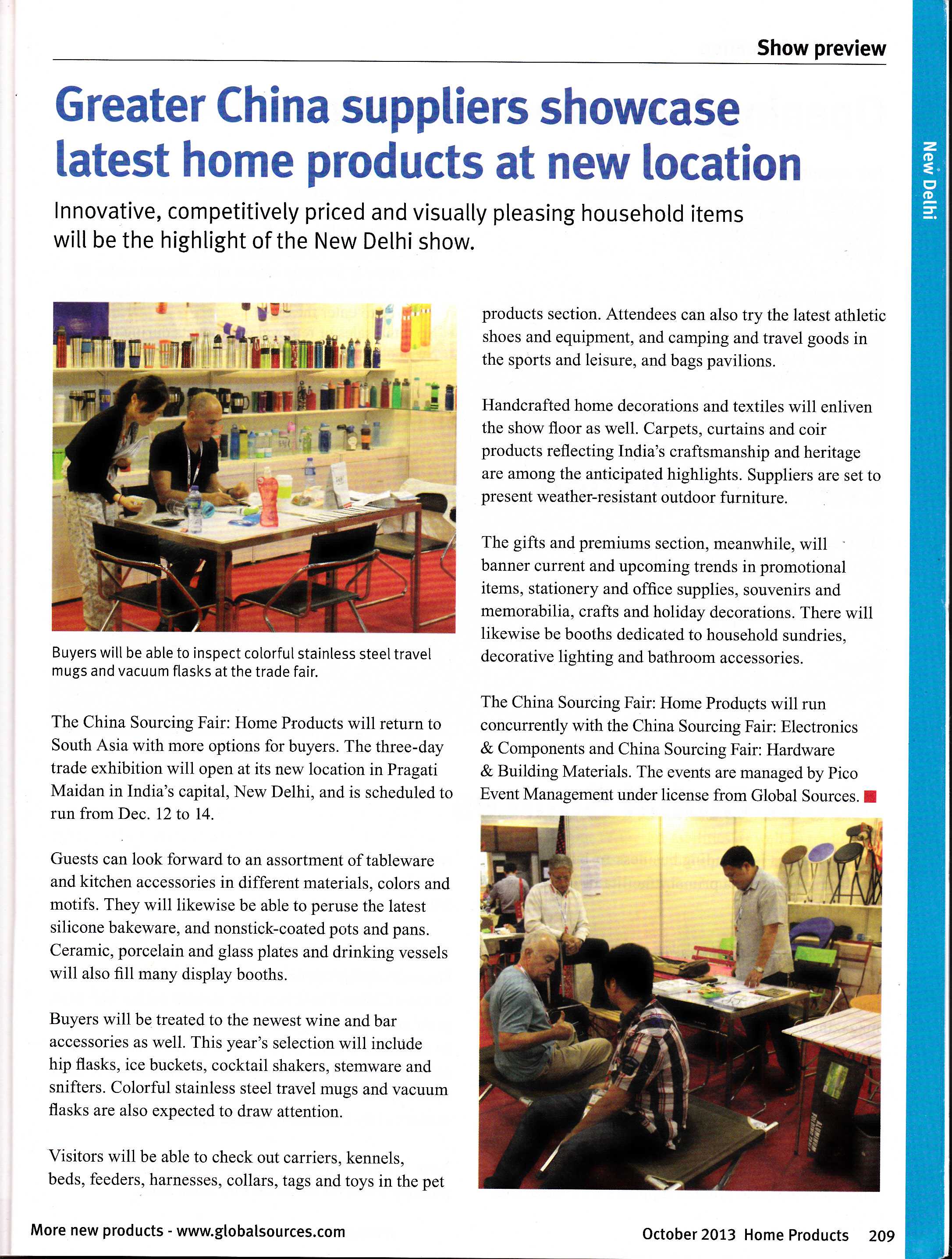 Show preview

New Delhi

Greater China suppliers showcase latest home products at new location

Innovative, competitively priced and visually pleasing household items will be the highlight of the New Delhi show.

Buyers will be able to inspect colorful stainless steel travel mugs and vacuum flasks at the trade fair.

The China Sourcing Fair: Home Products will return to South Asia with more options for buyers. The three-day trade exhibition will open at its new location in Pragati Maidan in India's capital, New Delhi, and is scheduled to run from Dec. 12 to 14.

Guests can look forward to an assortment of tableware and kitchen accessories in different materials, colors and motifs. They will likewise be able to peruse the latest silicone bakeware, and nonstick-coated pots and pans. Ceramic, porcelain and glass plates and drinking vessels will also fill many display booths.

Buyers will be treated to the newest wine and bar accessories as well. This year's selection will include hip flasks, ice buckets, cocktail shakers, stemware and snifters. Colorful stainless steel travel mugs and vacuum flasks are also expected to draw attention.

Visitors will be able to check out carriers, kennels, beds, feeders, harnesses, collars, tags and toys in the pet products section. Attendees can also try the latest athletic shoes and equipment, and camping and travel goods in the sports and leisure, and bags pavilions.

Handcrafted home decorations and textiles will enliven the show floor as well. Carpets, curtains and coir products reflecting India's craftsmanship and heritage are among the anticipated highlights. Suppliers are set to present weather-resistant outdoor furniture.

The gifts and premiums section, meanwhile, will banner current and upcoming trends in promotional items, stationery and office supplies, souvenirs and memorabilia, crafts and holiday decorations. There will likewise be booths dedicated to household sundries, decorative lighting and bathroom accessories.

The China Sourcing Fair: Home Products will run concurrently with the China Sourcing Fair: Electronics & Components and China Sourcing Fair: Hardware & Building Materials. The events are managed by Pico Event Management under license from Global Sources.

More new products - www.globalsources.com

October 2013 Home Products 209